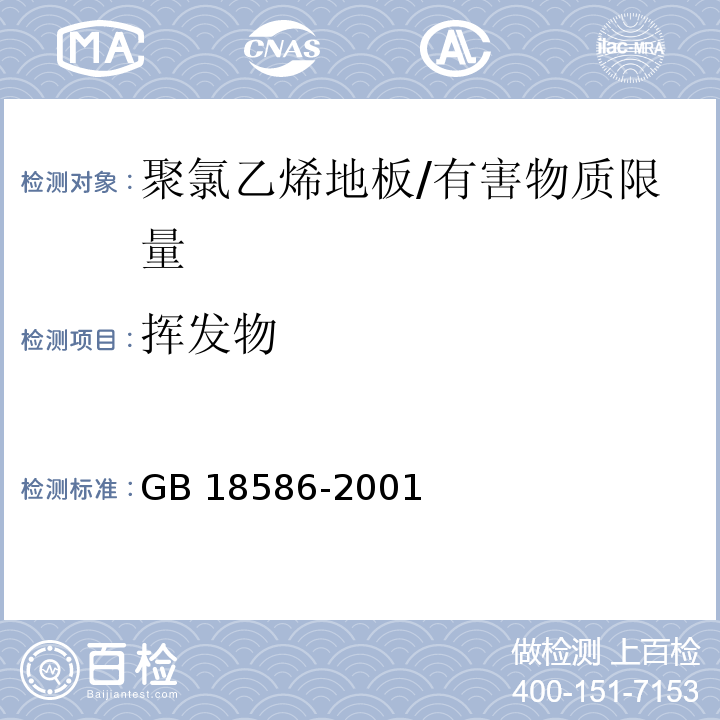 MA CNAS AL ilac-MRA

检测对象：聚氯乙烯地板/有害物质限量

检测项目：挥发物

检测标准：GB 18586-2001

百检 Baijiantest.com

做检测 上百检
400-151-7153